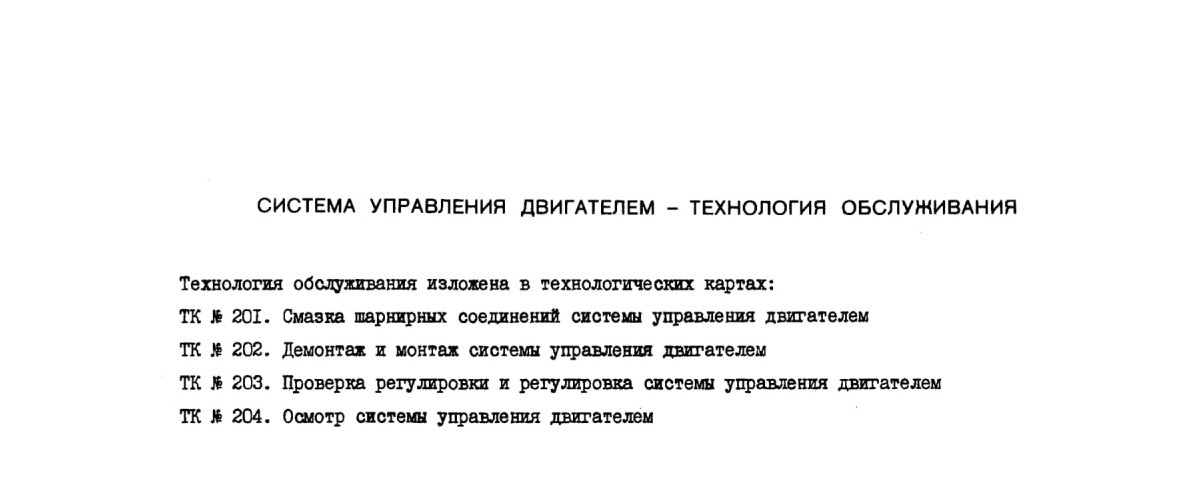 СИСТЕМА УПРАВЛЕНИЯ ДВИГАТЕЛЕМ – ТЕХНОЛОГИЯ ОБСЛУЖИВАНИЯ

Технология обслуживания изложена в технологических картах:

ТК № 20I. Смазка шарнирных соединений системы управления двигателем

ТК № 202. Демонтаж и монтаж системы управления двигателем

ТК № 203. Проверка регулировки и регулировка системы управления двигателем

ТК № 204. Осмотр системы управления двигателем